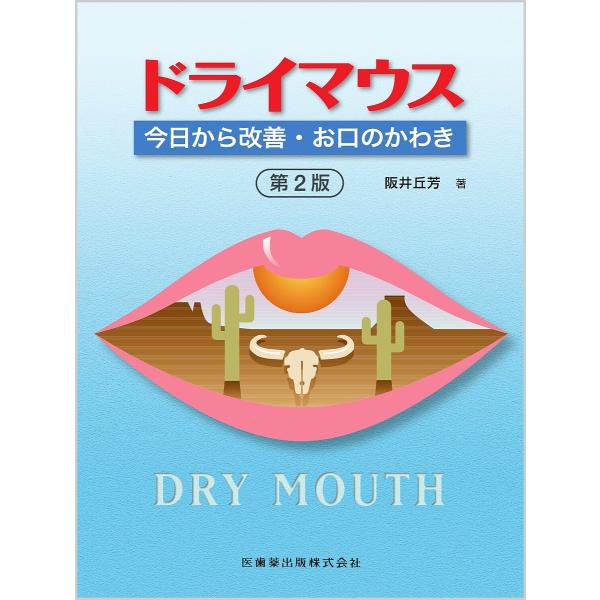 ドライマウス

今日から改善・お口のかわき

第2版

阪井丘芳 著

DRY MOUTH

医歯薬出版株式会社